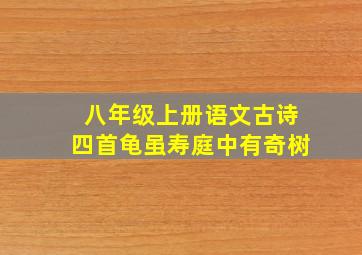 八年级上册语文古诗
四首龟虽寿庭中有奇树